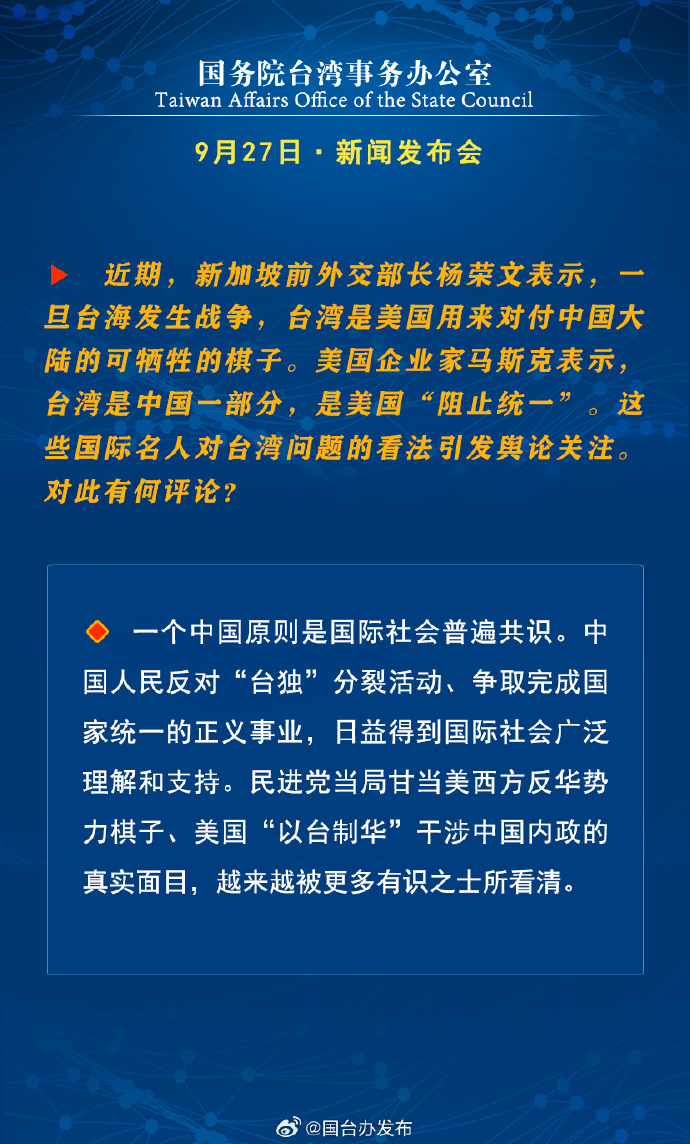 国务院台湾事务办公室
Taiwan Affairs Office of the State Council

9月27日 · 新闻发布会

近期，新加坡前外交部长杨荣文表示，一旦台海发生战争，台湾是美国用来对付中国大陆的可牺牲的棋子。美国企业家马斯克表示，台湾是中国一部分，是美国“阻止统一”。这些国际名人对台湾问题的看法引发舆论关注。对此有何评论？

一个中国原则是国际社会普遍共识。中国人民反对“台独”分裂活动、争取完成国家统一的正义事业，日益得到国际社会广泛理解和支持。民进党当局甘当美西方反华势力棋子、美国“以台制华”干涉中国内政的真实面目，越来越被更多有识之士所看清。

@国台办发布